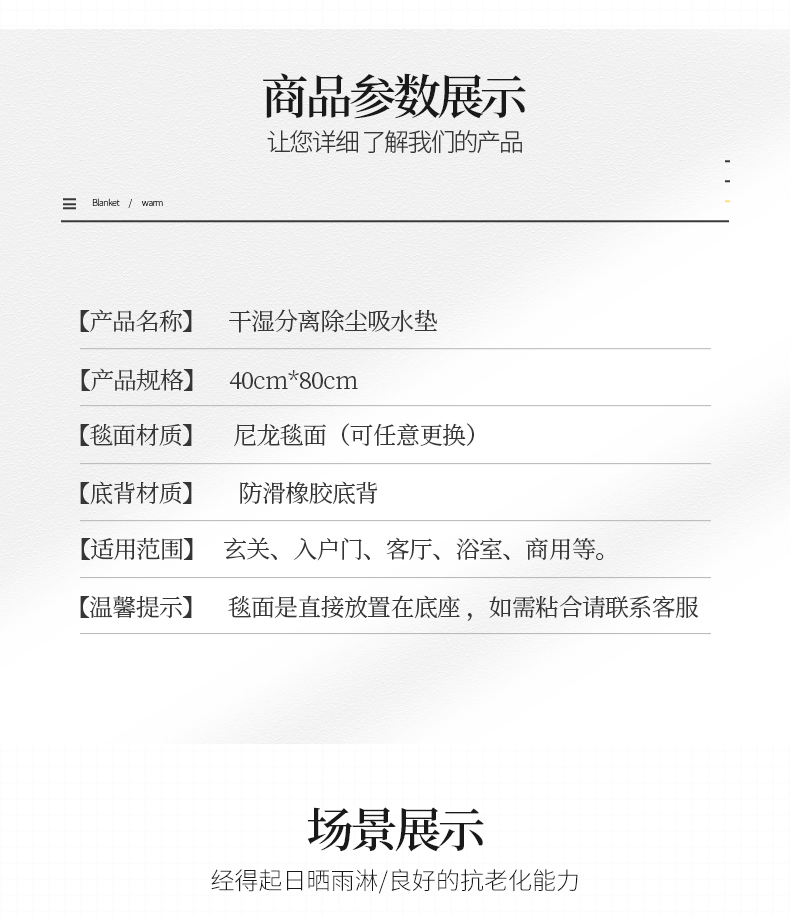 商品参数展示
让您详细了解我们的产品

Blanket / warm

【产品名称】 干湿分离除尘吸水垫

【产品规格】 40cm*80cm

【毯面材质】 尼龙毯面（可任意更换）

【底背材质】 防滑橡胶底背

【适用范围】 玄关、入户门、客厅、浴室、商用等。

【温馨提示】 毯面是直接放置在底座，如需粘合请联系客服

场景展示
经得起日晒雨淋/良好的抗老化能力